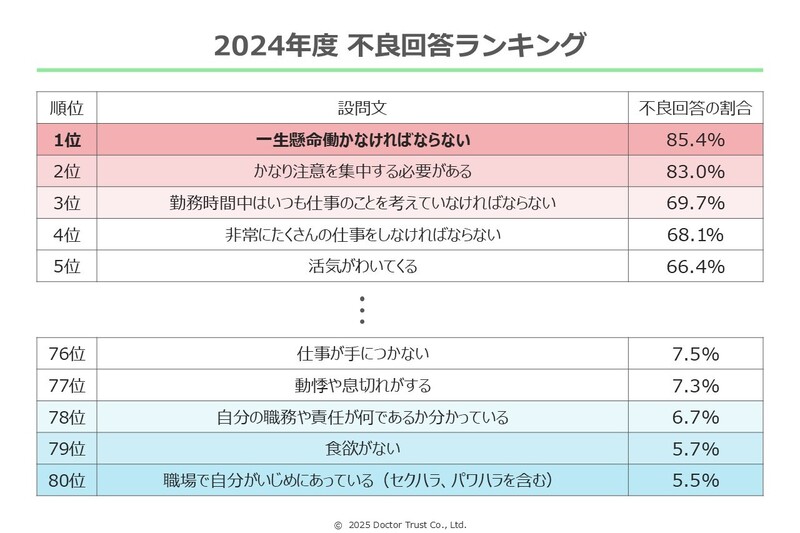 2024年度 不良回答ランキング

| 順位 | 設問文 | 不良回答の割合 |
|---|---|---|
| 1位 | 一生懸命働かなければならない | 85.4% |
| 2位 | かなり注意を集中する必要がある | 83.0% |
| 3位 | 勤務時間中はいつも仕事のことを考えていなければならない | 69.7% |
| 4位 | 非常にたくさんの仕事をしなければならない | 68.1% |
| 5位 | 活気がわいてくる | 66.4% |

⋮

| 76位 | 仕事が手につかない | 7.5% |
|---|---|---|
| 77位 | 動悸や息切れがする | 7.3% |
| 78位 | 自分の職務や責任が何であるか分かっている | 6.7% |
| 79位 | 食欲がない | 5.7% |
| 80位 | 職場で自分がいじめにあっている（セクハラ、パワハラを含む） | 5.5% |

© 2025 Doctor Trust Co., Ltd.